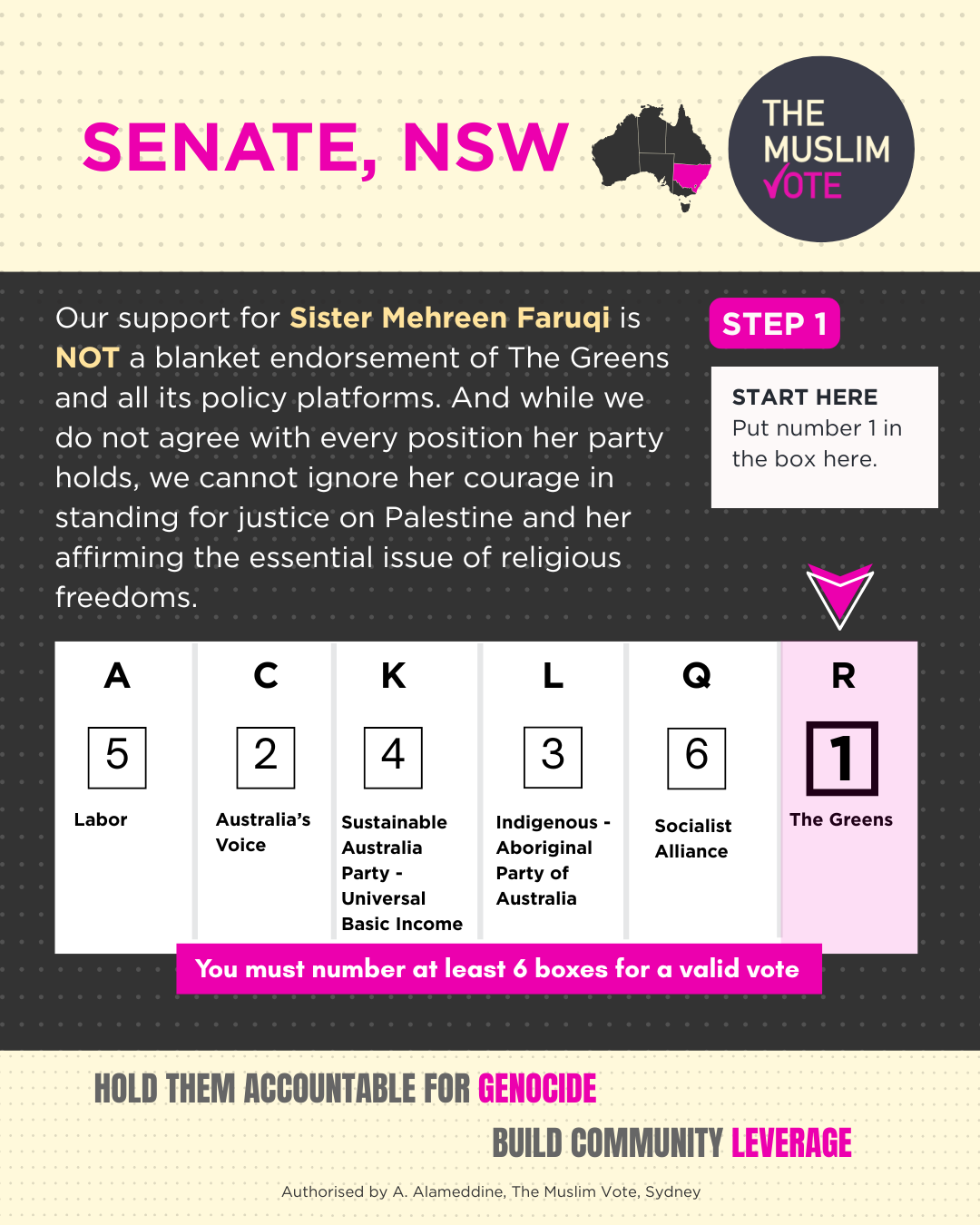 SENATE, NSW

THE MUSLIM VOTE

Our support for Sister Mehreen Faruqi is NOT a blanket endorsement of The Greens and all its policy platforms. And while we do not agree with every position her party holds, we cannot ignore her courage in standing for justice on Palestine and her affirming the essential issue of religious freedoms.

STEP 1

START HERE
Put number 1 in the box here.

| A | C | K | L | Q | R |
|---|---|---|---|---|---|
| 5 | 2 | 4 | 3 | 6 | 1 |
| Labor | Australia's Voice | Sustainable Australia Party - Universal Basic Income | Indigenous - Aboriginal Party of Australia | Socialist Alliance | The Greens |

You must number at least 6 boxes for a valid vote

HOLD THEM ACCOUNTABLE FOR GENOCIDE

BUILD COMMUNITY LEVERAGE

Authorised by A. Alameddine, The Muslim Vote, Sydney